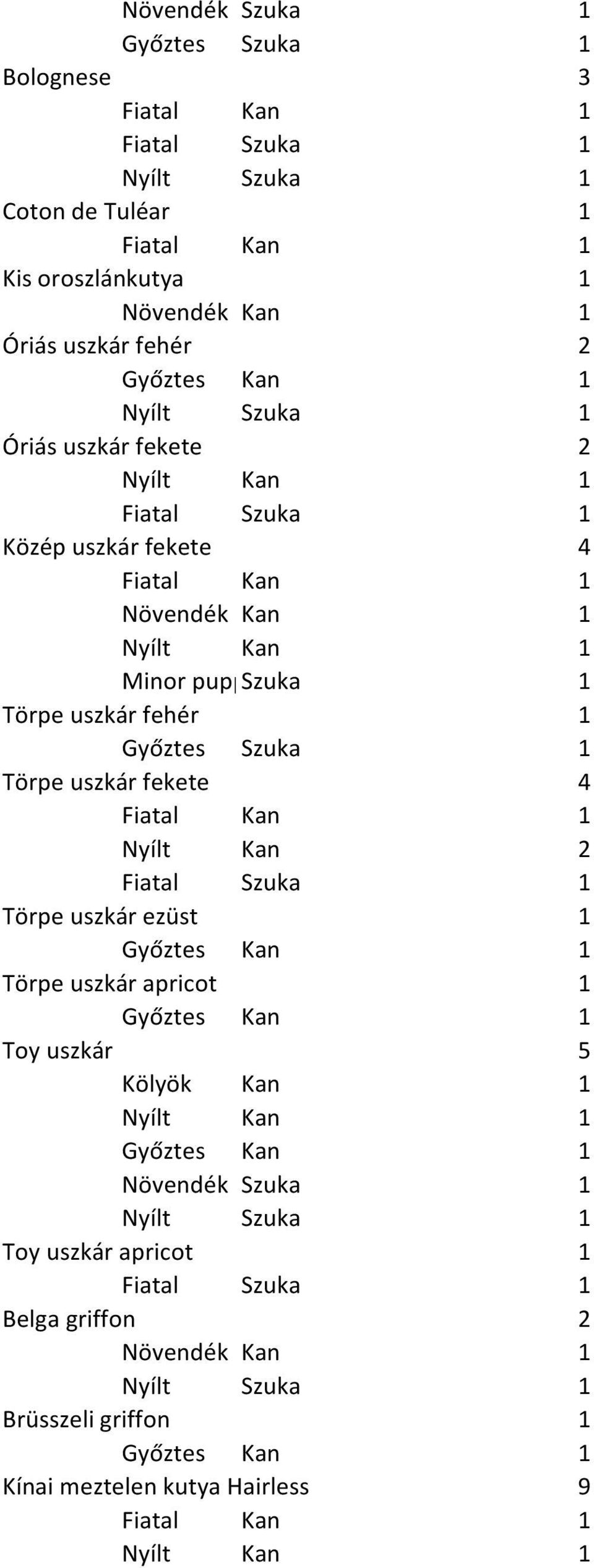 | | | | |
|---|---|---|---|
| | Növendék | Szuka | 1 |
| | Győztes | Szuka | 1 |
| Bolognese | | | 3 |
| | Fiatal | Kan | 1 |
| | Fiatal | Szuka | 1 |
| | Nyílt | Szuka | 1 |
| Coton de Tuléar | | | 1 |
| | Fiatal | Kan | 1 |
| Kis oroszlánkutya | | | 1 |
| | Növendék | Kan | 1 |
| Óriás uszkár fehér | | | 2 |
| | Győztes | Kan | 1 |
| | Nyílt | Szuka | 1 |
| Óriás uszkár fekete | | | 2 |
| | Nyílt | Kan | 1 |
| | Fiatal | Szuka | 1 |
| Közép uszkár fekete | | | 4 |
| | Fiatal | Kan | 1 |
| | Növendék | Kan | 1 |
| | Nyílt | Kan | 1 |
| | Minor pup | Szuka | 1 |
| Törpe uszkár fehér | | | 1 |
| | Győztes | Szuka | 1 |
| Törpe uszkár fekete | | | 4 |
| | Fiatal | Kan | 1 |
| | Nyílt | Kan | 2 |
| | Fiatal | Szuka | 1 |
| Törpe uszkár ezüst | | | 1 |
| | Győztes | Kan | 1 |
| Törpe uszkár apricot | | | 1 |
| | Győztes | Kan | 1 |
| Toy uszkár | | | 5 |
| | Kölyök | Kan | 1 |
| | Nyílt | Kan | 1 |
| | Győztes | Kan | 1 |
| | Növendék | Szuka | 1 |
| | Nyílt | Szuka | 1 |
| Toy uszkár apricot | | | 1 |
| | Fiatal | Szuka | 1 |
| Belga griffon | | | 2 |
| | Növendék | Kan | 1 |
| | Nyílt | Szuka | 1 |
| Brüsszeli griffon | | | 1 |
| | Győztes | Kan | 1 |
| Kínai meztelen kutya Hairless | | | 9 |
| | Fiatal | Kan | 1 |
| | Nyílt | Kan | 1 |